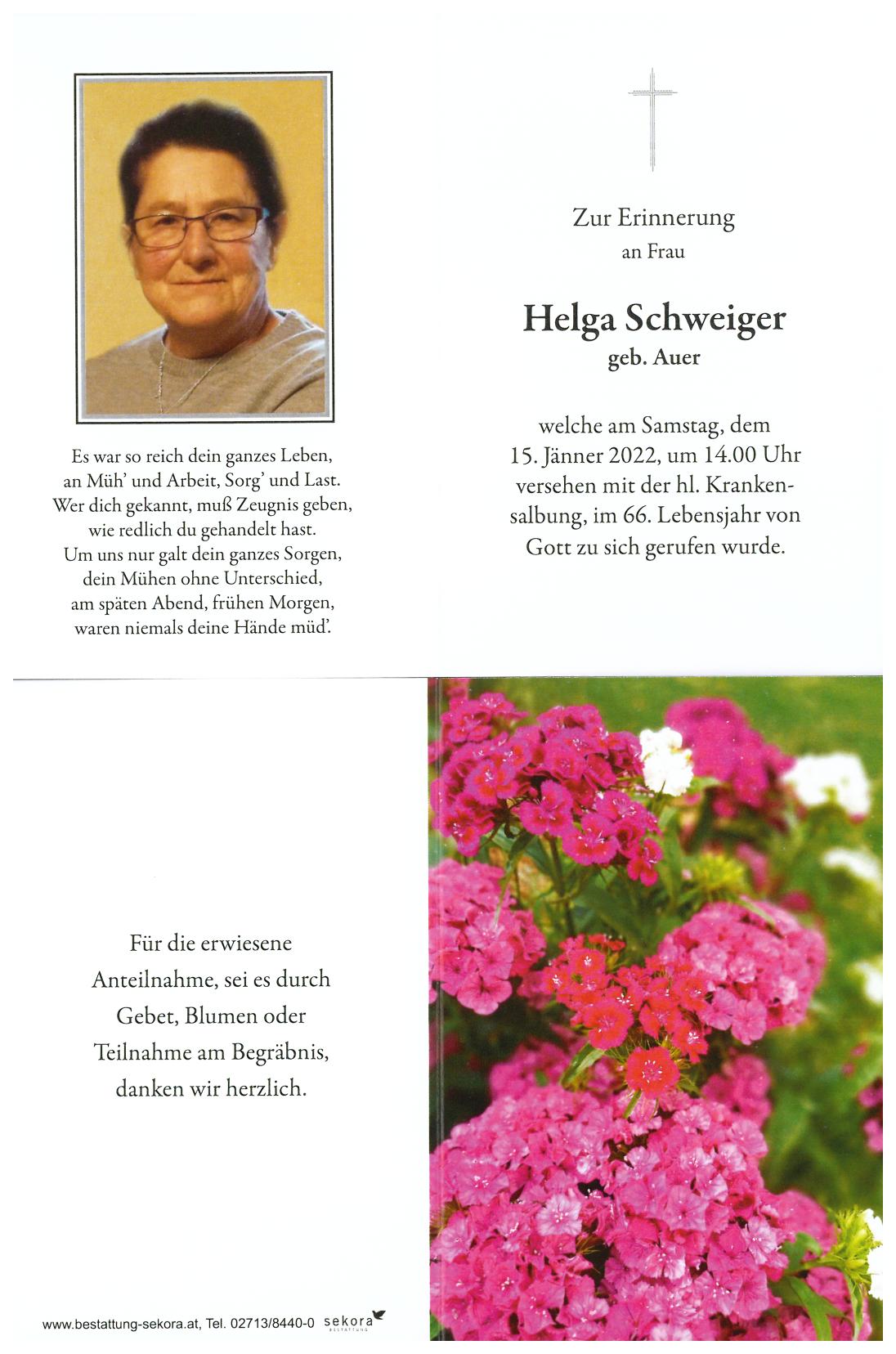 Es war so reich dein ganzes Leben,
an Müh' und Arbeit, Sorg' und Last.
Wer dich gekannt, muß Zeugnis geben,
wie redlich du gehandelt hast.
Um uns nur galt dein ganzes Sorgen,
dein Mühen ohne Unterschied,
am späten Abend, frühen Morgen,
waren niemals deine Hände müd'.

Zur Erinnerung
an Frau

Helga Schweiger
geb. Auer

welche am Samstag, dem 15. Jänner 2022, um 14.00 Uhr versehen mit der hl. Krankensalbung, im 66. Lebensjahr von Gott zu sich gerufen wurde.

Für die erwiesene Anteilnahme, sei es durch Gebet, Blumen oder Teilnahme am Begräbnis, danken wir herzlich.

www.bestattung-sekora.at, Tel. 02713/8440-0 sekora BESTATTUNG